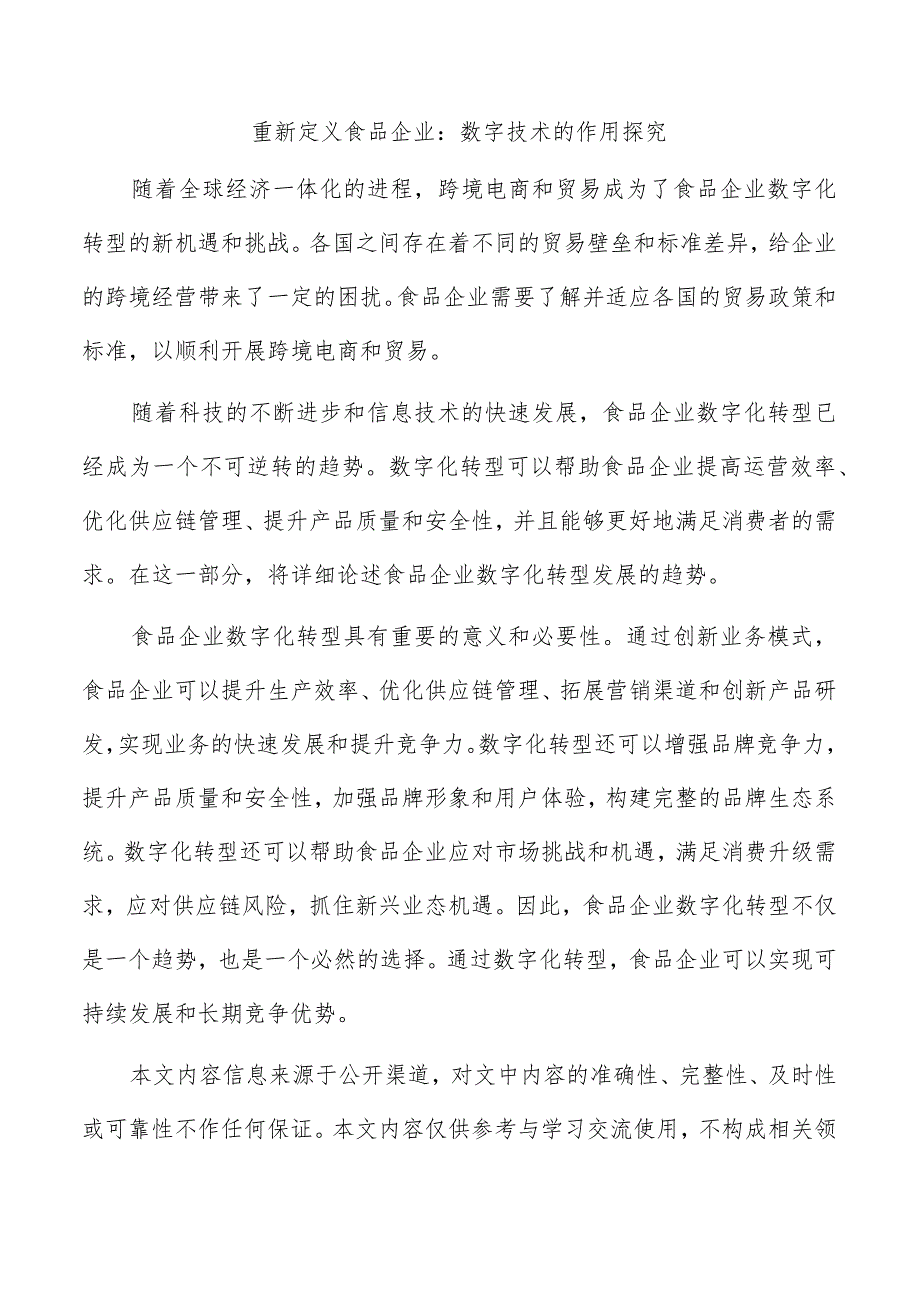 重新定义食品企业：数字技术的作用探究

随着全球经济一体化的进程，跨境电商和贸易成为了食品企业数字化转型的新机遇和挑战。各国之间存在着不同的贸易壁垒和标准差异，给企业的跨境经营带来了一定的困扰。食品企业需要了解并适应各国的贸易政策和标准，以顺利开展跨境电商和贸易。

随着科技的不断进步和信息技术的快速发展，食品企业数字化转型已经成为一个不可逆转的趋势。数字化转型可以帮助食品企业提高运营效率、优化供应链管理、提升产品质量和安全性，并且能够更好地满足消费者的需求。在这一部分，将详细论述食品企业数字化转型发展的趋势。

食品企业数字化转型具有重要的意义和必要性。通过创新业务模式，食品企业可以提升生产效率、优化供应链管理、拓展营销渠道和创新产品研发，实现业务的快速发展和提升竞争力。数字化转型还可以增强品牌竞争力，提升产品质量和安全性，加强品牌形象和用户体验，构建完整的品牌生态系统。数字化转型还可以帮助食品企业应对市场挑战和机遇，满足消费升级需求，应对供应链风险，抓住新兴业态机遇。因此，食品企业数字化转型不仅是一个趋势，也是一个必然的选择。通过数字化转型，食品企业可以实现可持续发展和长期竞争优势。

本文内容信息来源于公开渠道，对文中内容的准确性、完整性、及时性或可靠性不作任何保证。本文内容仅供参考与学习交流使用，不构成相关领